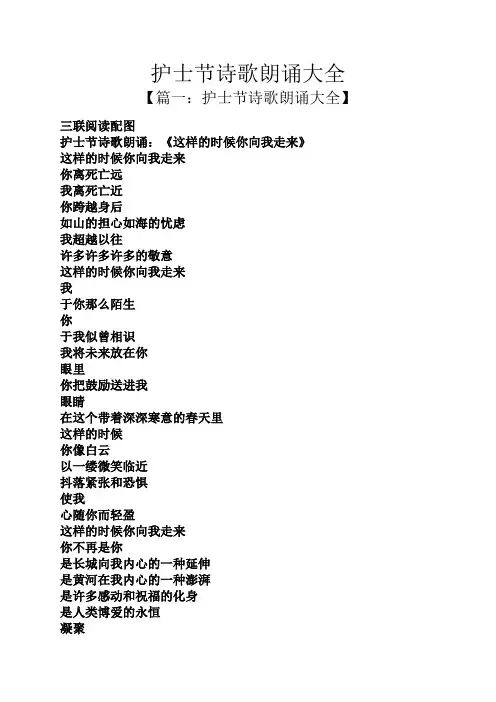 护士节诗歌朗诵大全
【篇一：护士节诗歌朗诵大全】

三联阅读配图
护士节诗歌朗诵：《这样的时候你向我走来》
这样的时候你向我走来
你离死亡远
我离死亡近
你跨越身后
如山的担心如海的忧虑
我超越以往
许多许多许多的敬意
这样的时候你向我走来
我
于你那么陌生
你
于我似曾相识
我将未来放在你
眼里
你把鼓励送进我
眼睛
在这个带着深深寒意的春天里
这样的时候
你像白云
以一缕微笑临近
抖落紧张和恐惧
使我
心随你而轻盈
这样的时候你向我走来
你不再是你
是长城向我内心的一种延伸
是黄河在我内心的一种澎湃
是许多感动和祝福的化身
是人类博爱的永恒
凝聚